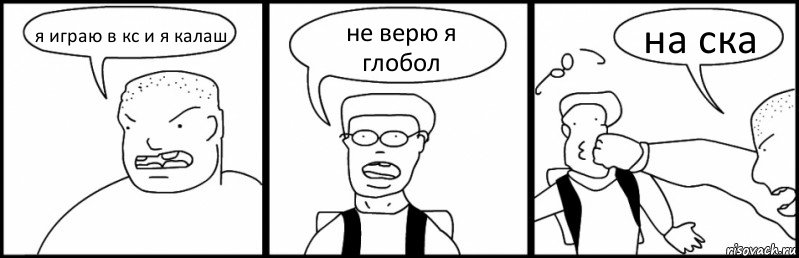 я играю в кс и я калаш

не верю я глобол

на ска

risovach.ru